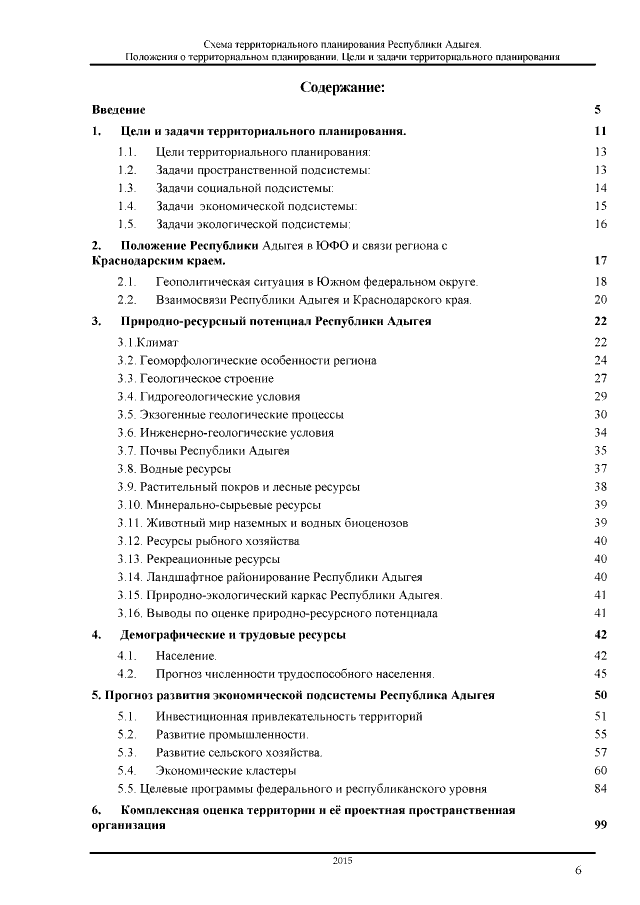 Схема территориального планирования Республики Адыгея.
Положения о территориальном планировании. Цели и задачи территориального планирования

Содержание:

Введение 5

1. Цели и задачи территориального планирования. 11

1.1. Цели территориального планирования: 13

1.2. Задачи пространственной подсистемы: 13

1.3. Задачи социальной подсистемы: 14

1.4. Задачи экономической подсистемы: 15

1.5. Задачи экологической подсистемы: 16

2. Положение Республики Адыгея в ЮФО и связи региона с Краснодарским краем. 17

2.1. Геополитическая ситуация в Южном федеральном округе. 18

2.2. Взаимосвязи Республики Адыгея и Краснодарского края. 20

3. Природно-ресурсный потенциал Республики Адыгея 22

3.1.Климат 22

3.2. Геоморфологические особенности региона 24

3.3. Геологическое строение 27

3.4. Гидрогеологические условия 29

3.5. Экзогенные геологические процессы 30

3.6. Инженерно-геологические условия 34

3.7. Почвы Республики Адыгея 35

3.8. Водные ресурсы 37

3.9. Растительный покров и лесные ресурсы 38

3.10. Минерально-сырьевые ресурсы 39

3.11. Животный мир наземных и водных биоценозов 39

3.12. Ресурсы рыбного хозяйства 40

3.13. Рекреационные ресурсы 40

3.14. Ландшафтное районирование Республики Адыгея 40

3.15. Природно-экологический каркас Республики Адыгея. 41

3.16. Выводы по оценке природно-ресурсного потенциала 41

4. Демографические и трудовые ресурсы 42

4.1. Население. 42

4.2. Прогноз численности трудоспособного населения. 45

5. Прогноз развития экономической подсистемы Республика Адыгея 50

5.1. Инвестиционная привлекательность территорий 51

5.2. Развитие промышленности. 55

5.3. Развитие сельского хозяйства. 57

5.4. Экономические кластеры 60

5.5. Целевые программы федерального и республиканского уровня 84

6. Комплексная оценка территории и её проектная пространственная организация 99

2015

6